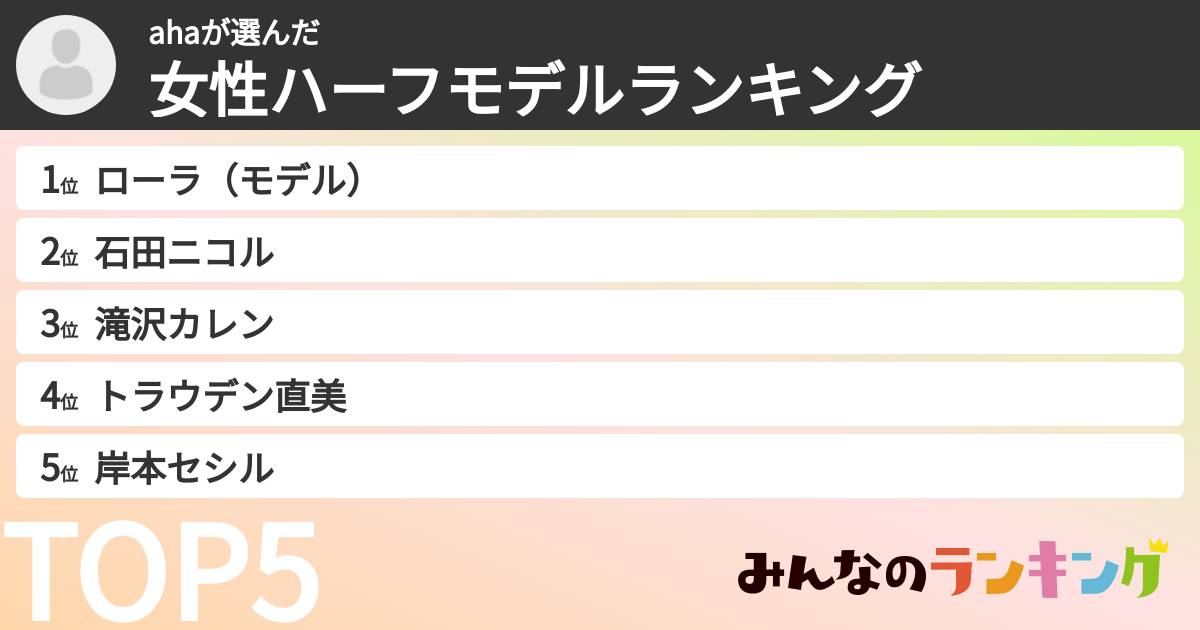 ahaが選んだ
女性ハーフモデルランキング

1位 ローラ（モデル）
2位 石田ニコル
3位 滝沢カレン
4位 トラウデン直美
5位 岸本セシル

TOP5

みんなのランキング